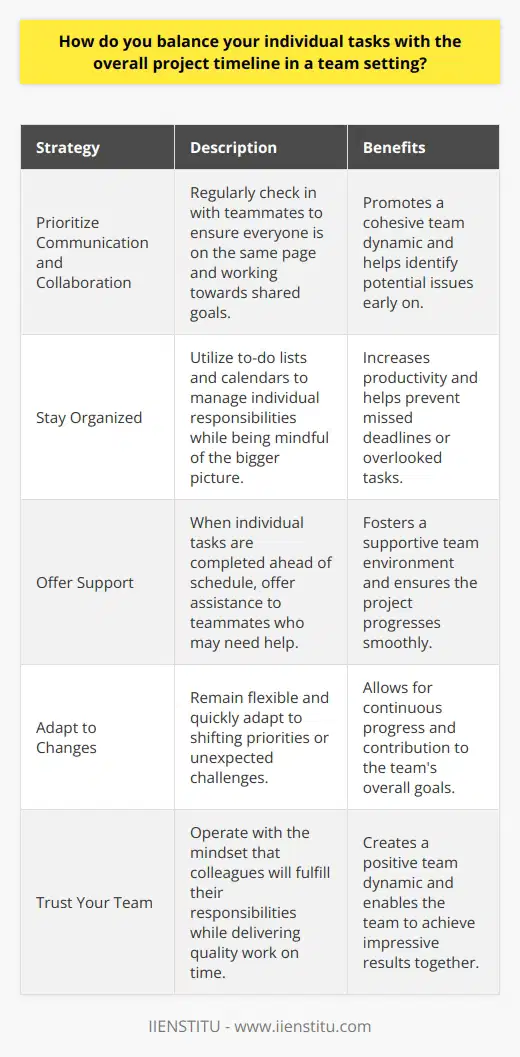 How do you balance your individual tasks with the overall project timeline in a team setting?

| Strategy | Description | Benefits |
|---|---|---|
| Prioritize Communication and Collaboration | Regularly check in with teammates to ensure everyone is on the same page and working towards shared goals. | Promotes a cohesive team dynamic and helps identify potential issues early on. |
| Stay Organized | Utilize to-do lists and calendars to manage individual responsibilities while being mindful of the bigger picture. | Increases productivity and helps prevent missed deadlines or overlooked tasks. |
| Offer Support | When individual tasks are completed ahead of schedule, offer assistance to teammates who may need help. | Fosters a supportive team environment and ensures the project progresses smoothly. |
| Adapt to Changes | Remain flexible and quickly adapt to shifting priorities or unexpected challenges. | Allows for continuous progress and contribution to the team's overall goals. |
| Trust Your Team | Operate with the mindset that colleagues will fulfill their responsibilities while delivering quality work on time. | Creates a positive team dynamic and enables the team to achieve impressive results together. |

IIENSTITU - www.iienstitu.com